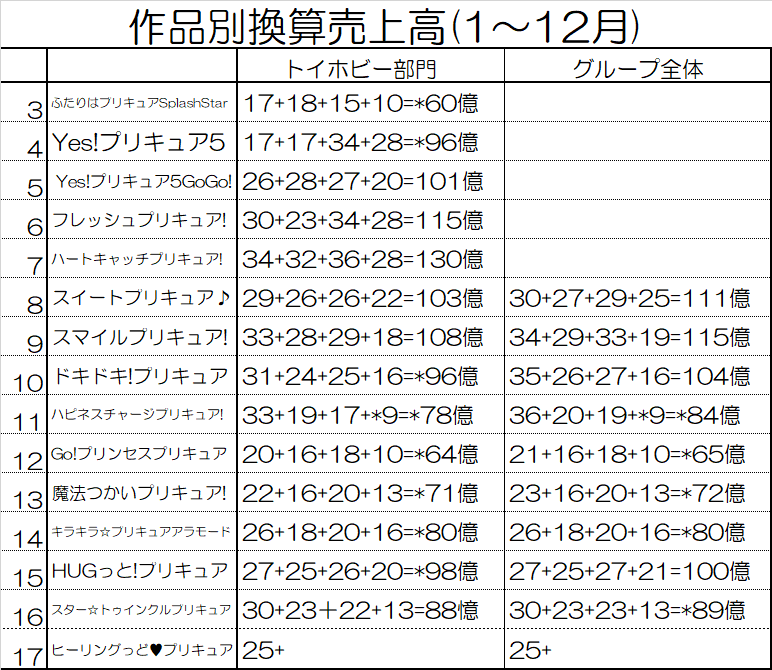 作品別換算売上高(1～12月)

| | | トイホビー部門 | グループ全体 |
|---|---|---|---|
| 3 | ふたりはプリキュアSplashStar | 17+18+15+10=*60億 | |
| 4 | Yes!プリキュア5 | 17+17+34+28=*96億 | |
| 5 | Yes!プリキュア5GoGo! | 26+28+27+20=101億 | |
| 6 | フレッシュプリキュア! | 30+23+34+28=115億 | |
| 7 | ハートキャッチプリキュア! | 34+32+36+28=130億 | |
| 8 | スイートプリキュア♪ | 29+26+26+22=103億 | 30+27+29+25=111億 |
| 9 | スマイルプリキュア! | 33+28+29+18=108億 | 34+29+33+19=115億 |
| 10 | ドキドキ!プリキュア | 31+24+25+16=*96億 | 35+26+27+16=104億 |
| 11 | ハピネスチャージプリキュア! | 33+19+17+*9=*78億 | 36+20+19+*9=*84億 |
| 12 | Go!プリンセスプリキュア | 20+16+18+10=*64億 | 21+16+18+10=*65億 |
| 13 | 魔法つかいプリキュア! | 22+16+20+13=*71億 | 23+16+20+13=*72億 |
| 14 | キラキラ☆プリキュアアラモード | 26+18+20+16=*80億 | 26+18+20+16=*80億 |
| 15 | HUGっと!プリキュア | 27+25+26+20=*98億 | 27+25+27+21=100億 |
| 16 | スター☆トゥインクルプリキュア | 30+23+22+13=88億 | 30+23+23+13=*89億 |
| 17 | ヒーリングっど♥プリキュア | 25+ | 25+ |